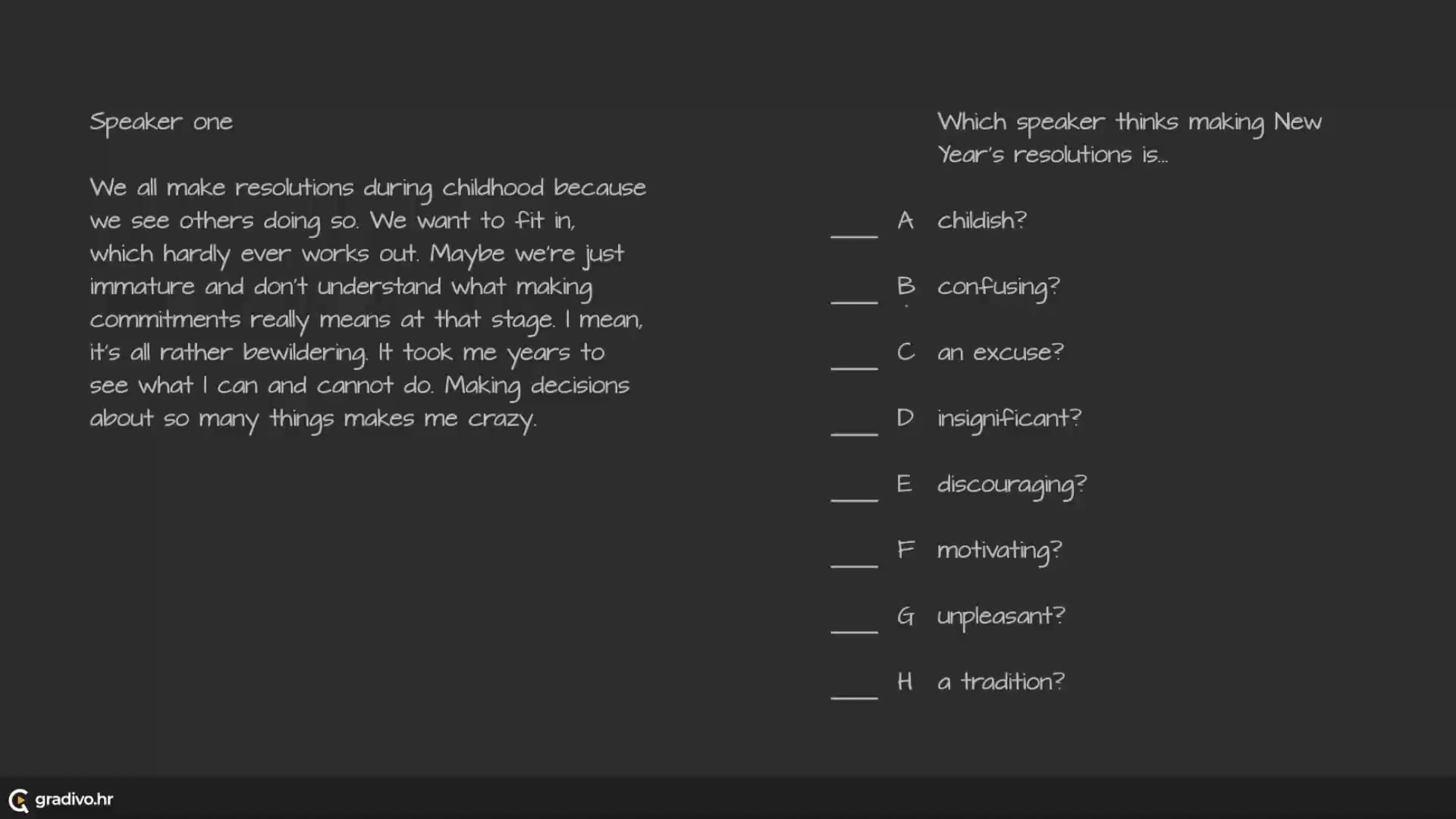 Speaker one

We all make resolutions during childhood because we see others doing so. We want to fit in, which hardly ever works out. Maybe we're just immature and don't understand what making commitments really means at that stage. I mean, it's all rather bewildering. It took me years to see what I can and cannot do. Making decisions about so many things makes me crazy.

Which speaker thinks making New Year's resolutions is...

___ A childish?

___ B confusing?

___ C an excuse?

___ D insignificant?

___ E discouraging?

___ F motivating?

___ G unpleasant?

___ H a tradition?

gradivo.hr